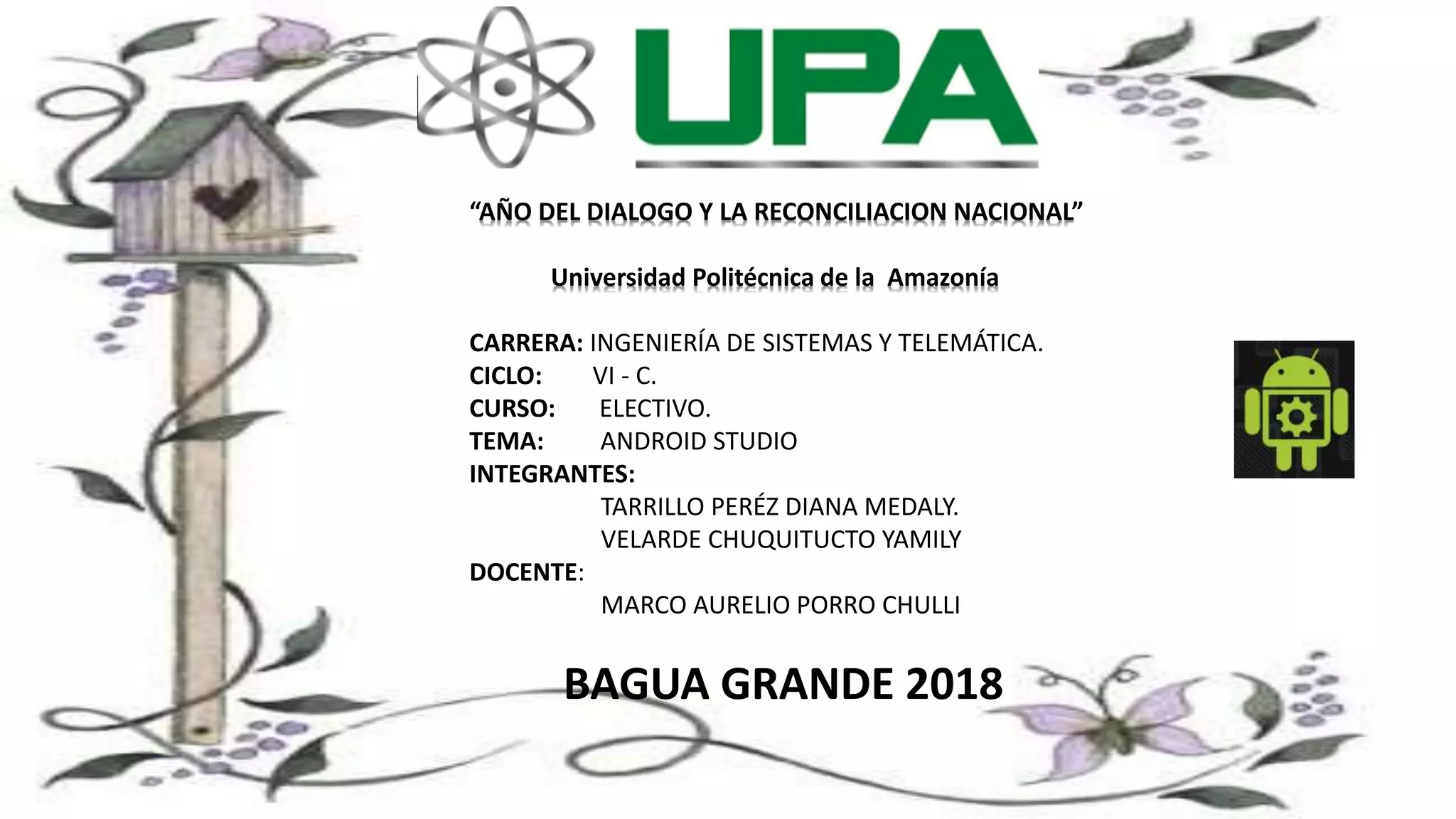 UPA

"AÑO DEL DIALOGO Y LA RECONCILIACION NACIONAL"

Universidad Politécnica de la Amazonía

CARRERA: INGENIERÍA DE SISTEMAS Y TELEMÁTICA.
CICLO: VI - C.
CURSO: ELECTIVO.
TEMA: ANDROID STUDIO
INTEGRANTES:
TARRILLO PERÉZ DIANA MEDALY.
VELARDE CHUQUITUCTO YAMILY
DOCENTE:
MARCO AURELIO PORRO CHULLI

BAGUA GRANDE 2018